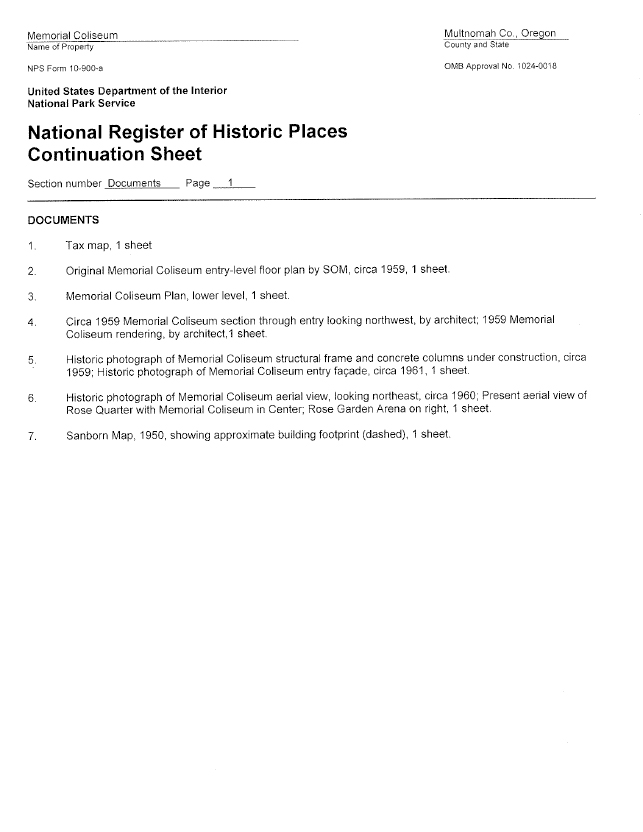 Memorial Coliseum
Name of Property

Multnomah Co., Oregon
County and State

NPS Form 10-900-a

OMB Approval No. 1024-0018

United States Department of the Interior
National Park Service

National Register of Historic Places
Continuation Sheet

Section number Documents Page 1

DOCUMENTS

1. Tax map, 1 sheet

2. Original Memorial Coliseum entry-level floor plan by SOM, circa 1959, 1 sheet.

3. Memorial Coliseum Plan, lower level, 1 sheet.

4. Circa 1959 Memorial Coliseum section through entry looking northwest, by architect; 1959 Memorial Coliseum rendering, by architect,1 sheet.

5. Historic photograph of Memorial Coliseum structural frame and concrete columns under construction, circa 1959; Historic photograph of Memorial Coliseum entry façade, circa 1961, 1 sheet.

6. Historic photograph of Memorial Coliseum aerial view, looking northeast, circa 1960; Present aerial view of Rose Quarter with Memorial Coliseum in Center; Rose Garden Arena on right, 1 sheet.

7. Sanborn Map, 1950, showing approximate building footprint (dashed), 1 sheet.